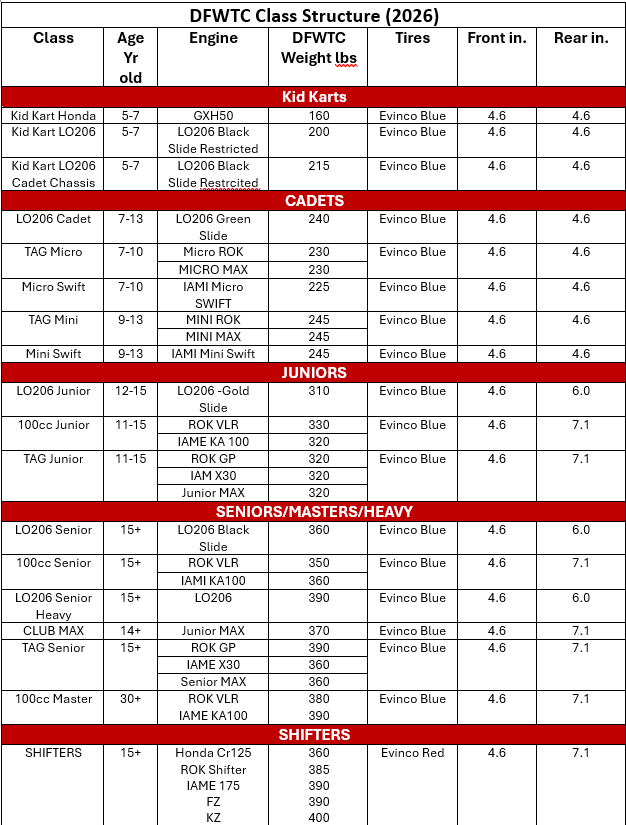 DFWTC Class Structure (2026)

| Class | Age Yr old | Engine | DFWTC Weight lbs | Tires | Front in. | Rear in. |
|---|---|---|---|---|---|---|
| Kid Karts | | | | | | |
| Kid Kart Honda | 5-7 | GXH50 | 160 | Evinco Blue | 4.6 | 4.6 |
| Kid Kart LO206 | 5-7 | LO206 Black Slide Restricted | 200 | Evinco Blue | 4.6 | 4.6 |
| Kid Kart LO206 Cadet Chassis | 5-7 | LO206 Black Slide Restrcited | 215 | Evinco Blue | 4.6 | 4.6 |
| CADETS | | | | | | |
| LO206 Cadet | 7-13 | LO206 Green Slide | 240 | Evinco Blue | 4.6 | 4.6 |
| TAG Micro | 7-10 | Micro ROK | 230 | Evinco Blue | 4.6 | 4.6 |
| | | MICRO MAX | 230 | | | |
| Micro Swift | 7-10 | IAMI Micro SWIFT | 225 | Evinco Blue | 4.6 | 4.6 |
| TAG Mini | 9-13 | MINI ROK | 245 | Evinco Blue | 4.6 | 4.6 |
| | | MINI MAX | 245 | | | |
| Mini Swift | 9-13 | IAMI Mini Swift | 245 | Evinco Blue | 4.6 | 4.6 |
| JUNIORS | | | | | | |
| LO206 Junior | 12-15 | LO206 -Gold Slide | 310 | Evinco Blue | 4.6 | 6.0 |
| 100cc Junior | 11-15 | ROK VLR | 330 | Evinco Blue | 4.6 | 7.1 |
| | | IAME KA 100 | 320 | | | |
| TAG Junior | 11-15 | ROK GP | 320 | Evinco Blue | 4.6 | 7.1 |
| | | IAM X30 | 320 | | | |
| | | Junior MAX | 320 | | | |
| SENIORS/MASTERS/HEAVY | | | | | | |
| LO206 Senior | 15+ | LO206 Black Slide | 360 | Evinco Blue | 4.6 | 6.0 |
| 100cc Senior | 15+ | ROK VLR | 350 | Evinco Blue | 4.6 | 7.1 |
| | | IAMI KA100 | 360 | | | |
| LO206 Senior Heavy | 15+ | LO206 | 390 | Evinco Blue | 4.6 | 6.0 |
| CLUB MAX | 14+ | Junior MAX | 370 | Evinco Blue | 4.6 | 7.1 |
| TAG Senior | 15+ | ROK GP | 390 | Evinco Blue | 4.6 | 7.1 |
| | | IAME X30 | 360 | | | |
| | | Senior MAX | 360 | | | |
| 100cc Master | 30+ | ROK VLR | 380 | Evinco Blue | 4.6 | 7.1 |
| | | IAME KA100 | 390 | | | |
| SHIFTERS | | | | | | |
| SHIFTERS | 15+ | Honda Cr125 | 360 | Evinco Red | 4.6 | 7.1 |
| | | ROK Shifter | 385 | | | |
| | | IAME 175 | 390 | | | |
| | | FZ | 390 | | | |
| | | KZ | 400 | | | |